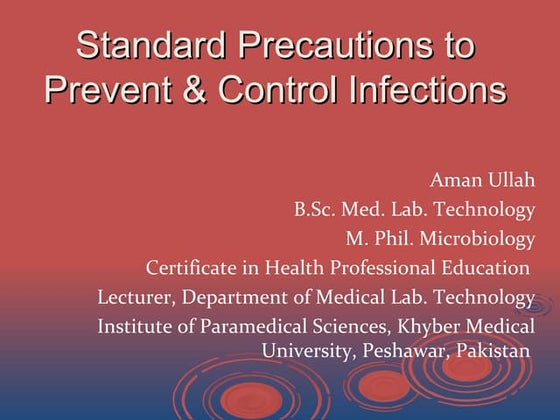 Standard Precautions to Prevent & Control Infections

Aman Ullah
B.Sc. Med. Lab. Technology
M. Phil. Microbiology
Certificate in Health Professional Education
Lecturer, Department of Medical Lab. Technology
Institute of Paramedical Sciences, Khyber Medical University, Peshawar, Pakistan